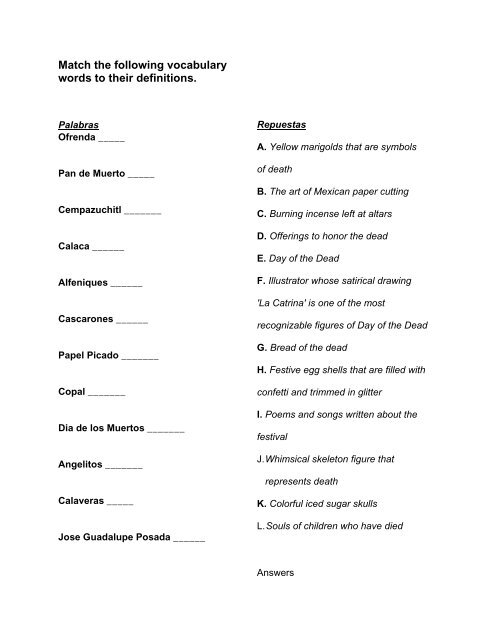 Match the following vocabulary words to their definitions.

Palabras
Ofrenda _____

Pan de Muerto _____

Cempazuchitl _______

Calaca ______

Alfeniques ______

Cascarones ______

Papel Picado _______

Copal _______

Dia de los Muertos _______

Angelitos _______

Calaveras _____

Jose Guadalupe Posada ______

Repuestas
A. Yellow marigolds that are symbols of death
B. The art of Mexican paper cutting
C. Burning incense left at altars
D. Offerings to honor the dead
E. Day of the Dead
F. Illustrator whose satirical drawing 'La Catrina' is one of the most recognizable figures of Day of the Dead
G. Bread of the dead
H. Festive egg shells that are filled with confetti and trimmed in glitter
I. Poems and songs written about the festival
J. Whimsical skeleton figure that represents death
K. Colorful iced sugar skulls
L. Souls of children who have died

Answers